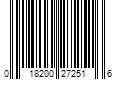 0 18200 27251 6